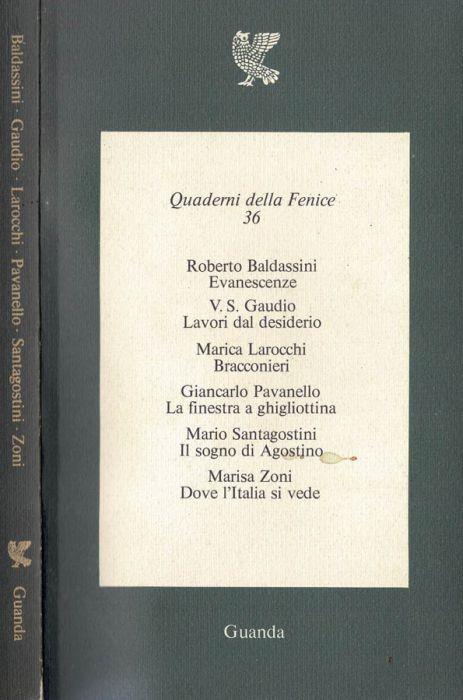 Baldassini · Gaudio · Larocchi · Pavanello · Santagostini · Zoni

Guanda

Quaderni della Fenice
36

Roberto Baldassini
Evanescenze

V. S. Gaudio
Lavori dal desiderio

Marica Larocchi
Bracconieri

Giancarlo Pavanello
La finestra a ghigliottina

Mario Santagostini
Il sogno di Agostino

Marisa Zoni
Dove l'Italia si vede

Guanda